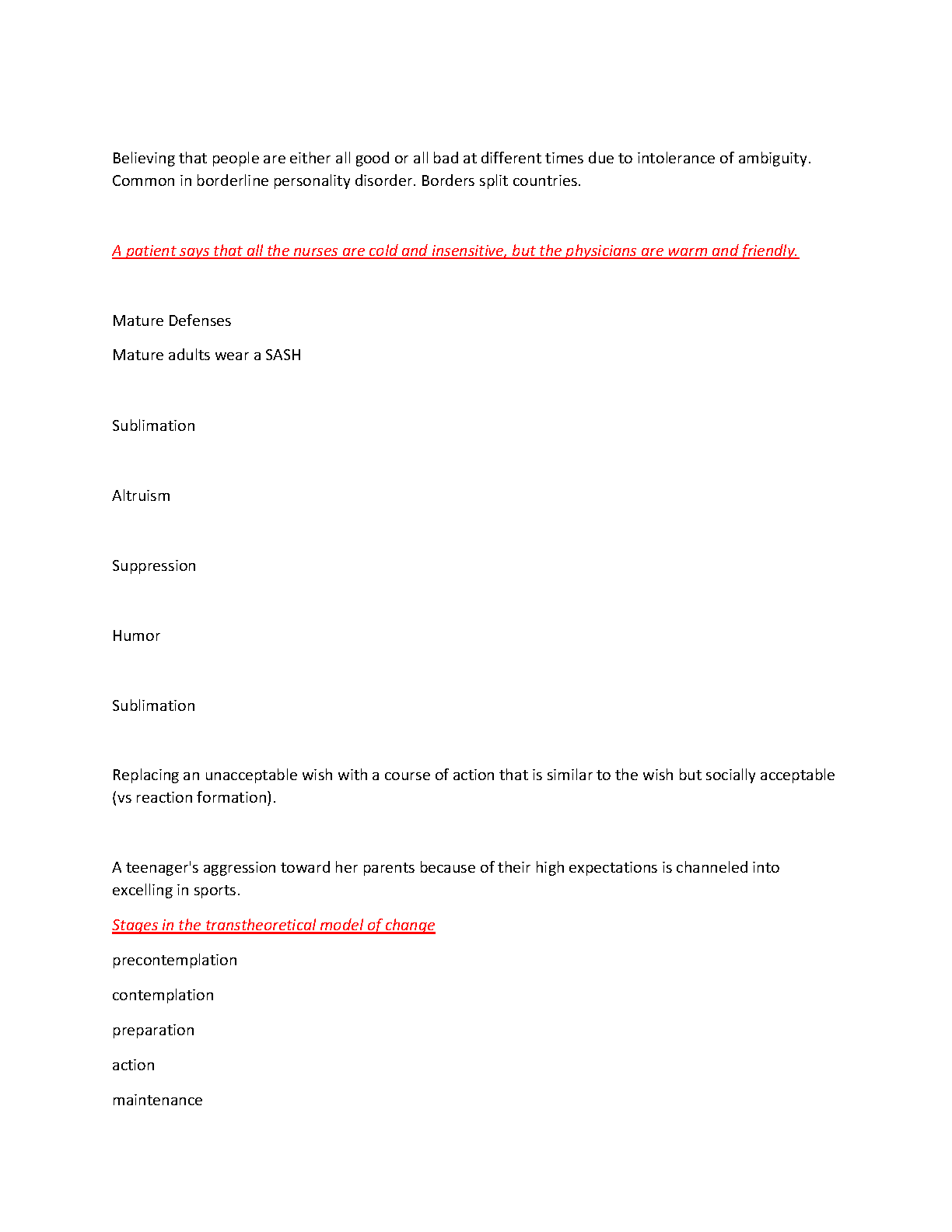 Believing that people are either all good or all bad at different times due to intolerance of ambiguity. Common in borderline personality disorder. Borders split countries.

A patient says that all the nurses are cold and insensitive, but the physicians are warm and friendly.

Mature Defenses

Mature adults wear a SASH

Sublimation

Altruism

Suppression

Humor

Sublimation

Replacing an unacceptable wish with a course of action that is similar to the wish but socially acceptable (vs reaction formation).

A teenager's aggression toward her parents because of their high expectations is channeled into excelling in sports.

Stages in the transtheoretical model of change

precontemplation

contemplation

preparation

action

maintenance